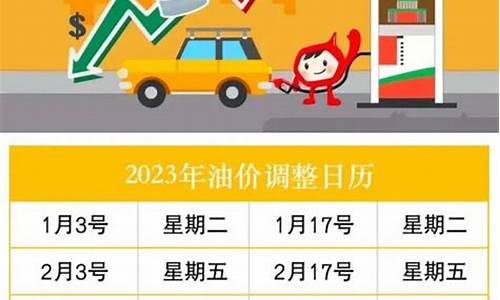 $

2023年油价调整日历

| 1月3号 | 星期二 | 1月17号 | 星期二 |
|---|---|---|---|
| 2月3号 | 星期五 | 2月17号 | 星期五 |